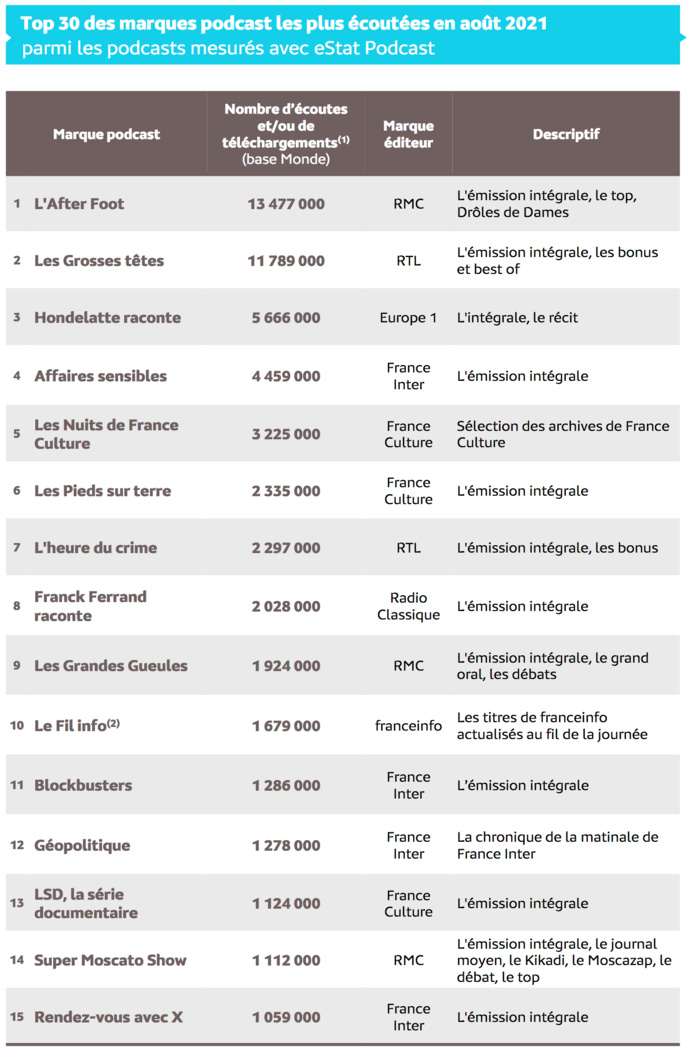 Top 30 des marques podcast les plus écoutées en août 2021
parmi les podcasts mesurés avec eStat Podcast

| | Marque podcast | Nombre d'écoutes et/ou de téléchargements$^{(1)}$ (base Monde) | Marque éditeur | Descriptif |
|---|---|---|---|---|
| 1 | L'After Foot | 13 477 000 | RMC | L'émission intégrale, le top, Drôles de Dames |
| 2 | Les Grosses têtes | 11 789 000 | RTL | L'émission intégrale, les bonus et best of |
| 3 | Hondelatte raconte | 5 666 000 | Europe 1 | L'intégrale, le récit |
| 4 | Affaires sensibles | 4 459 000 | France Inter | L'émission intégrale |
| 5 | Les Nuits de France Culture | 3 225 000 | France Culture | Sélection des archives de France Culture |
| 6 | Les Pieds sur terre | 2 335 000 | France Culture | L'émission intégrale |
| 7 | L'heure du crime | 2 297 000 | RTL | L'émission intégrale, les bonus |
| 8 | Franck Ferrand raconte | 2 028 000 | Radio Classique | L'émission intégrale |
| 9 | Les Grandes Gueules | 1 924 000 | RMC | L'émission intégrale, le grand oral, les débats |
| 10 | Le Fil info$^{(2)}$ | 1 679 000 | franceinfo | Les titres de franceinfo actualisés au fil de la journée |
| 11 | Blockbusters | 1 286 000 | France Inter | L'émission intégrale |
| 12 | Géopolitique | 1 278 000 | France Inter | La chronique de la matinale de France Inter |
| 13 | LSD, la série documentaire | 1 124 000 | France Culture | L'émission intégrale |
| 14 | Super Moscato Show | 1 112 000 | RMC | L'émission intégrale, le journal moyen, le Kikadi, le Moscazap, le débat, le top |
| 15 | Rendez-vous avec X | 1 059 000 | France Inter | L'émission intégrale |